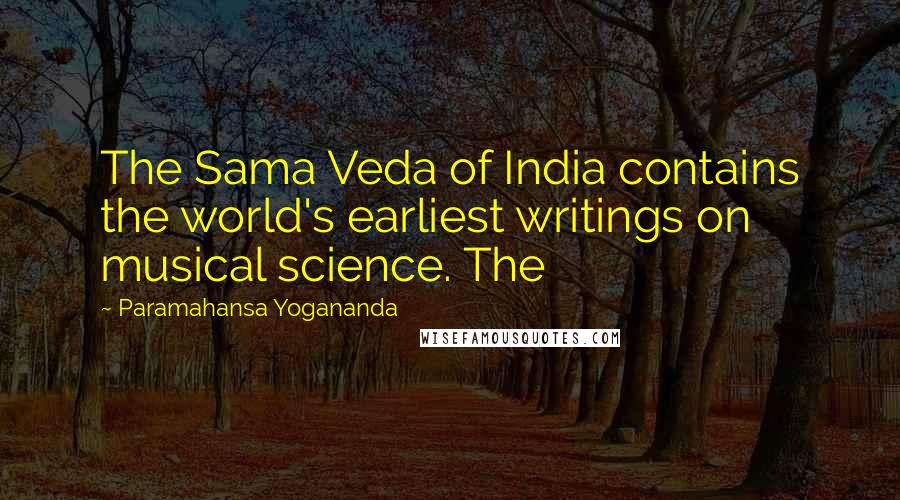 The Sama Veda of India contains the world's earliest writings on musical science. The

~ Paramahansa Yogananda

WISEFAMOUSQUOTES.COM